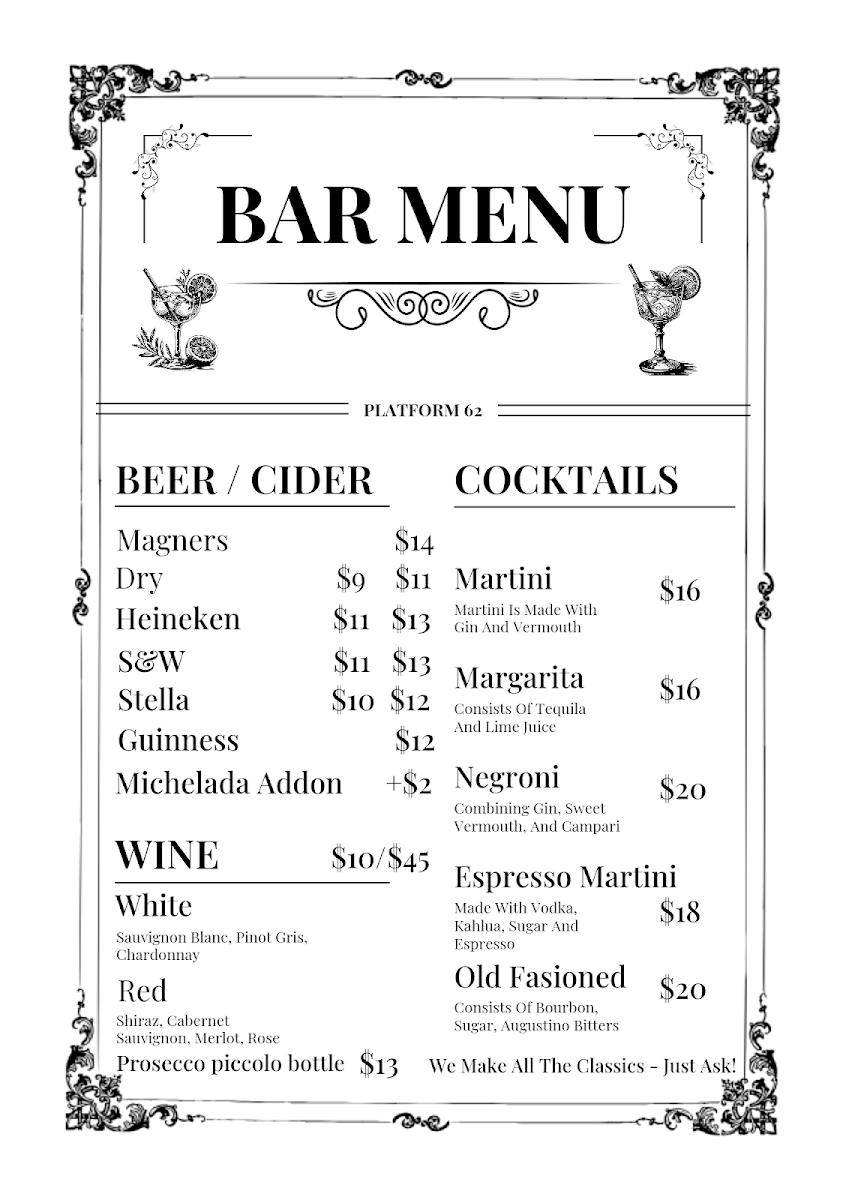 BAR MENU

PLATFORM 62

BEER / CIDER

Magners $14
Dry $9 $11
Heineken $11 $13
S&W $11 $13
Stella $10 $12
Guinness $12
Michelada Addon +$2

WINE $10/$45

White
Sauvignon Blanc, Pinot Gris, Chardonnay

Red
Shiraz, Cabernet Sauvignon, Merlot, Rose

Prosecco piccolo bottle $13

COCKTAILS

Martini $16
Martini Is Made With Gin And Vermouth

Margarita $16
Consists Of Tequila And Lime Juice

Negroni $20
Combining Gin, Sweet Vermouth, And Campari

Espresso Martini $18
Made With Vodka, Kahlua, Sugar And Espresso

Old Fasioned $20
Consists Of Bourbon, Sugar, Augustino Bitters

We Make All The Classics - Just Ask!